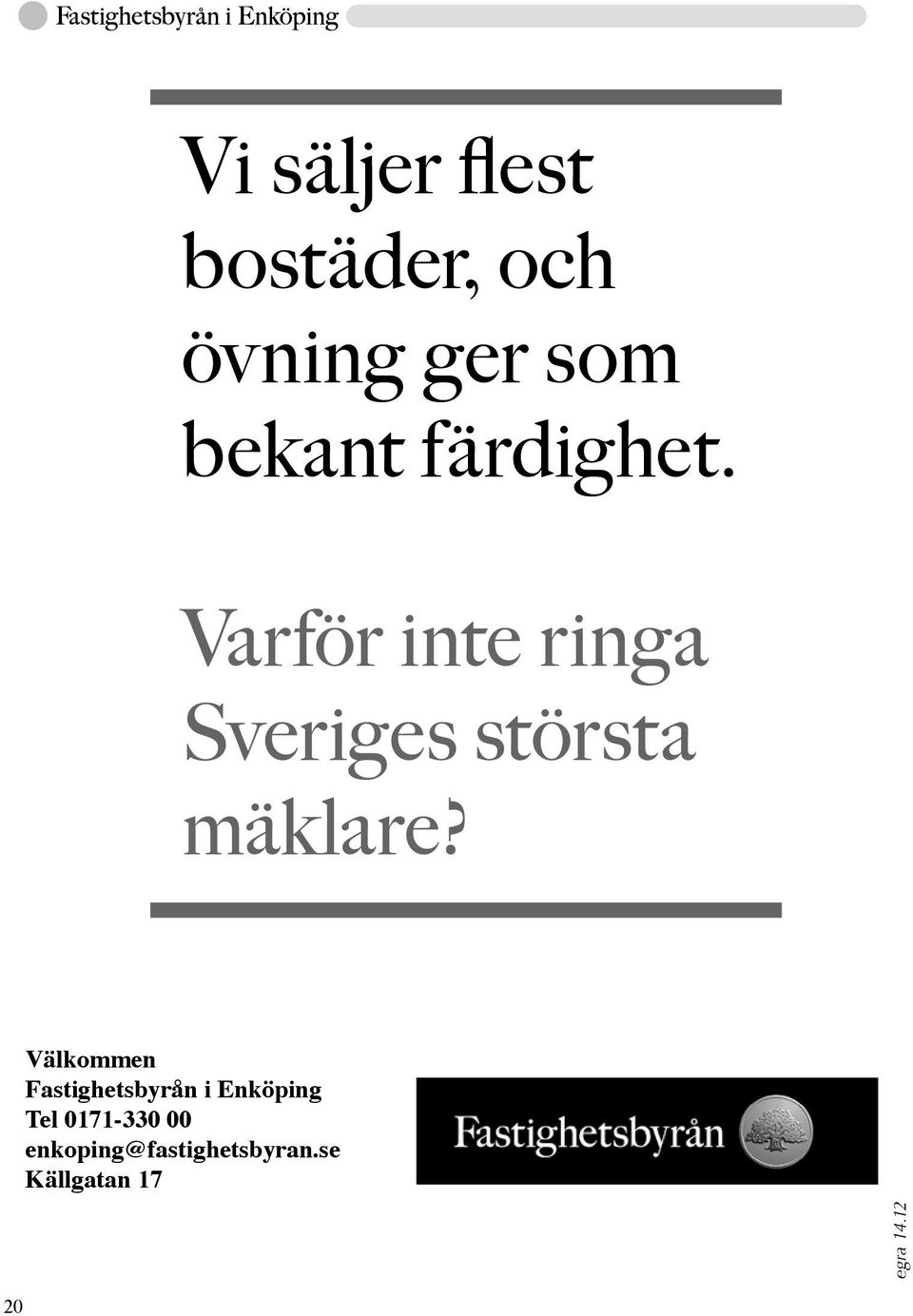 Fastighetsbyrån i Enköping

Vi säljer flest bostäder, och övning ger som bekant färdighet.

Varför inte ringa Sveriges största mäklare?

Välkommen
Fastighetsbyrån i Enköping
Tel 0171-330 00
enkoping@fastighetsbyran.se
Källgatan 17

Fastighetsbyrån

egra 14.12

20